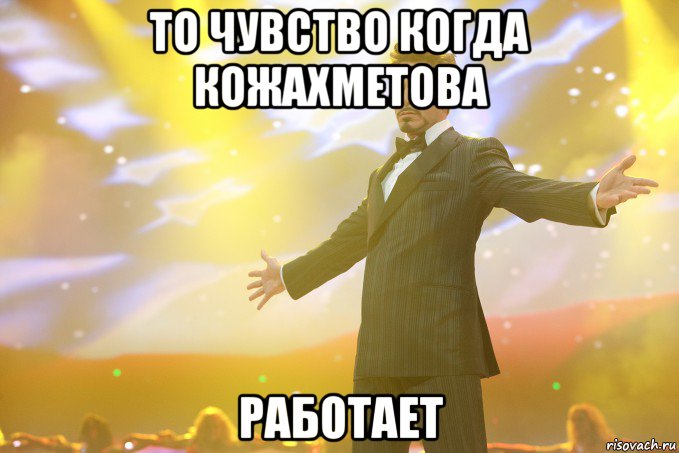 ТО ЧУВСТВО КОГДА КОЖАХМЕТОВА

РАБОТАЕТ

risovach.ru